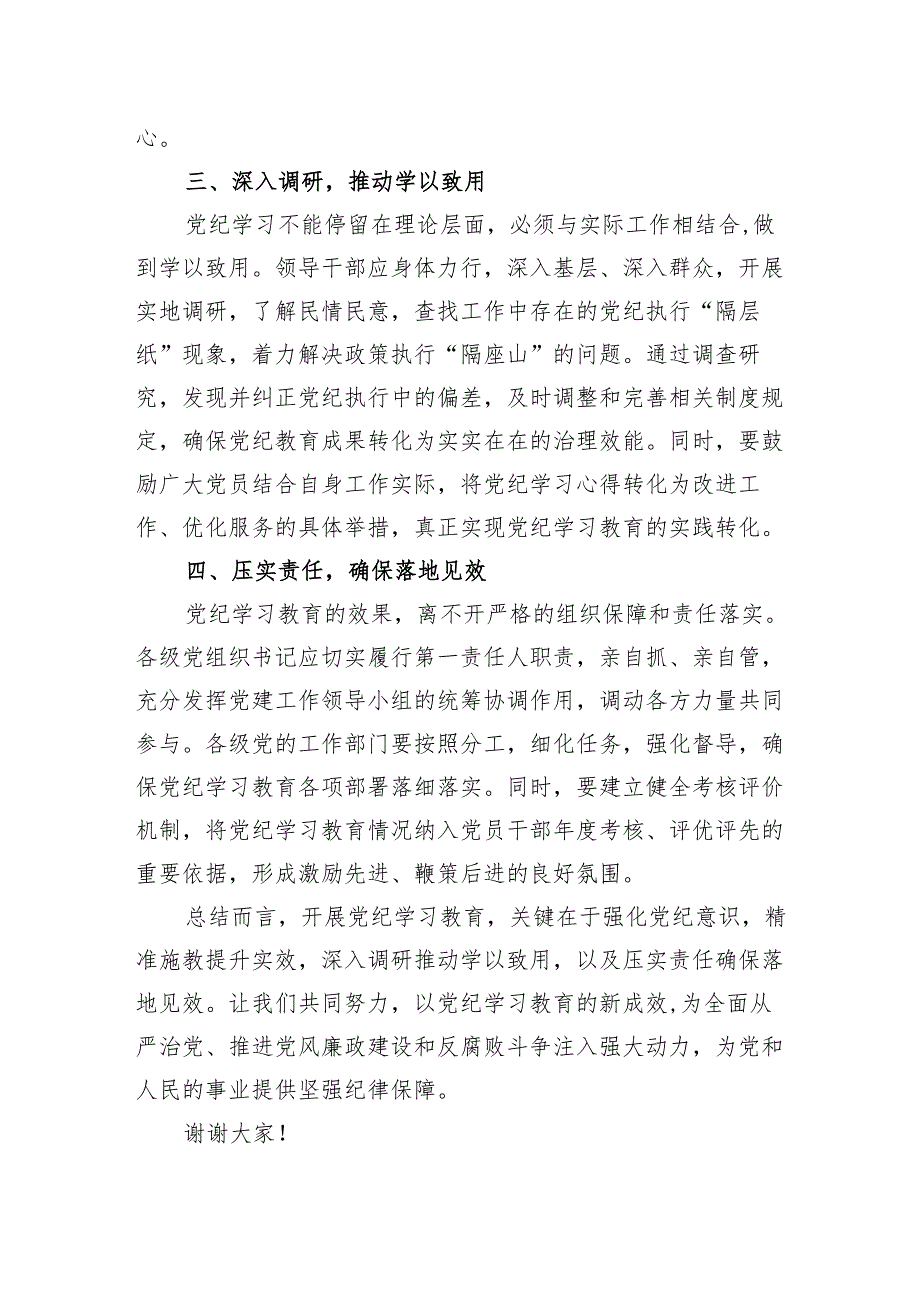 心。

三、深入调研，推动学以致用

党纪学习不能停留在理论层面，必须与实际工作相结合，做到学以致用。领导干部应身体力行，深入基层、深入群众，开展实地调研，了解民情民意，查找工作中存在的党纪执行“隔层纸”现象，着力解决政策执行“隔座山”的问题。通过调查研究，发现并纠正党纪执行中的偏差，及时调整和完善相关制度规定，确保党纪教育成果转化为实实在在的治理效能。同时，要鼓励广大党员结合自身工作实际，将党纪学习心得转化为改进工作、优化服务的具体举措，真正实现党纪学习教育的实践转化。

四、压实责任，确保落地见效

党纪学习教育的效果，离不开严格的组织保障和责任落实。各级党组织书记应切实履行第一责任人职责，亲自抓、亲自管，充分发挥党建工作领导小组的统筹协调作用，调动各方力量共同参与。各级党的工作部门要按照分工，细化任务，强化督导，确保党纪学习教育各项部署落细落实。同时，要建立健全考核评价机制，将党纪学习教育情况纳入党员干部年度考核、评优评先的重要依据，形成激励先进、鞭策后进的良好氛围。

总结而言，开展党纪学习教育，关键在于强化党纪意识，精准施教提升实效，深入调研推动学以致用，以及压实责任确保落地见效。让我们共同努力，以党纪学习教育的新成效，为全面从严治党、推进党风廉政建设和反腐败斗争注入强大动力，为党和人民的事业提供坚强纪律保障。

谢谢大家！